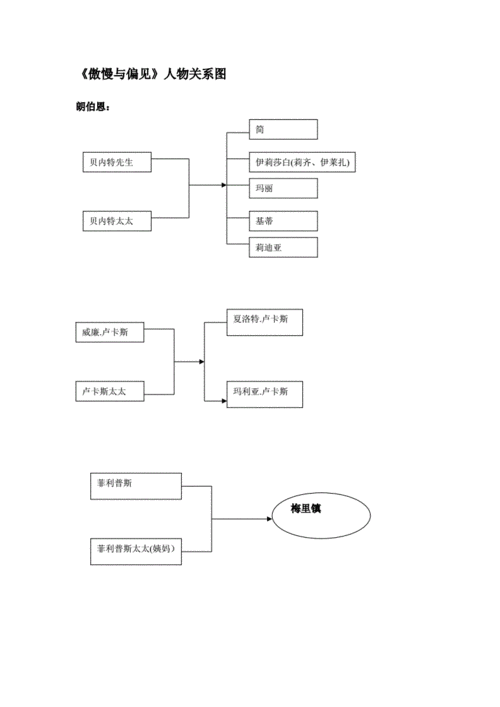 《傲慢与偏见》人物关系图

朗伯恩：

贝内特先生

贝内特太太

简

伊莉莎白(莉齐、伊莱扎)

玛丽

基蒂

莉迪亚

威廉.卢卡斯

卢卡斯太太

夏洛特.卢卡斯

玛利亚.卢卡斯

菲利普斯

菲利普斯太太(姨妈)

梅里镇